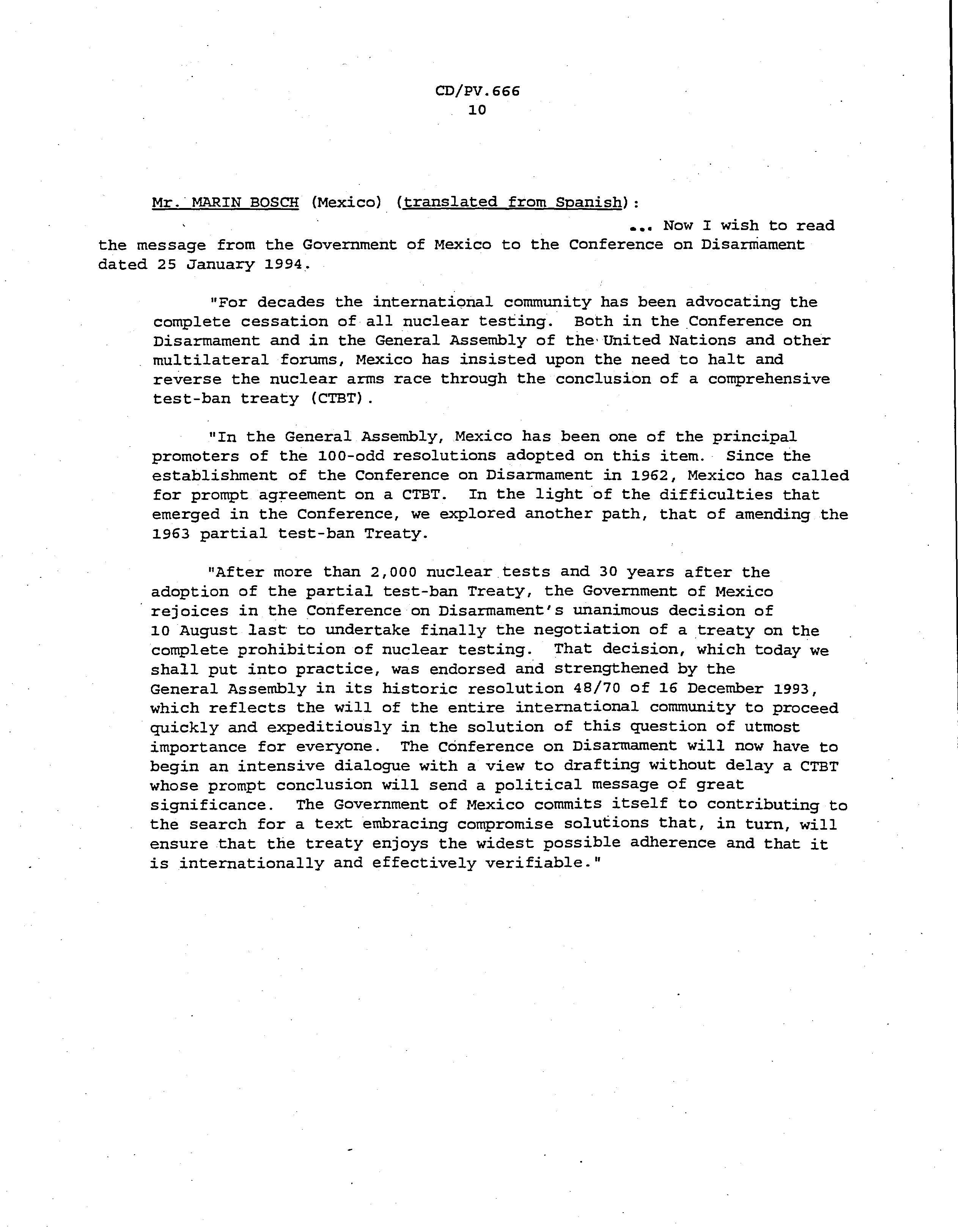 CD/PV.666
10

Mr. MARIN BOSCH (Mexico) (translated from Spanish):

... Now I wish to read the message from the Government of Mexico to the Conference on Disarmament dated 25 January 1994.

"For decades the international community has been advocating the complete cessation of all nuclear testing. Both in the Conference on Disarmament and in the General Assembly of the United Nations and other multilateral forums, Mexico has insisted upon the need to halt and reverse the nuclear arms race through the conclusion of a comprehensive test-ban treaty (CTBT).

"In the General Assembly, Mexico has been one of the principal promoters of the 100-odd resolutions adopted on this item. Since the establishment of the Conference on Disarmament in 1962, Mexico has called for prompt agreement on a CTBT. In the light of the difficulties that emerged in the Conference, we explored another path, that of amending the 1963 partial test-ban Treaty.

"After more than 2,000 nuclear tests and 30 years after the adoption of the partial test-ban Treaty, the Government of Mexico rejoices in the Conference on Disarmament's unanimous decision of 10 August last to undertake finally the negotiation of a treaty on the complete prohibition of nuclear testing. That decision, which today we shall put into practice, was endorsed and strengthened by the General Assembly in its historic resolution 48/70 of 16 December 1993, which reflects the will of the entire international community to proceed quickly and expeditiously in the solution of this question of utmost importance for everyone. The Conference on Disarmament will now have to begin an intensive dialogue with a view to drafting without delay a CTBT whose prompt conclusion will send a political message of great significance. The Government of Mexico commits itself to contributing to the search for a text embracing compromise solutions that, in turn, will ensure that the treaty enjoys the widest possible adherence and that it is internationally and effectively verifiable."